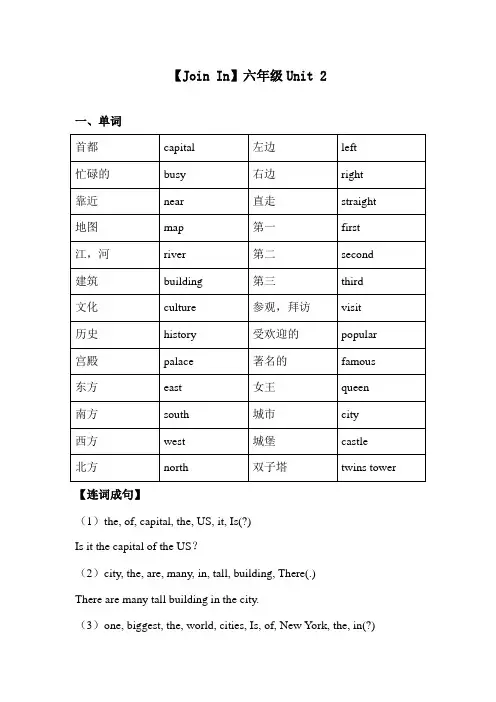 【Join In】六年级 Unit 2

一、单词

| 首都 | capital | 左边 | left |
|---|---|---|---|
| 忙碌的 | busy | 右边 | right |
| 靠近 | near | 直走 | straight |
| 地图 | map | 第一 | first |
| 江，河 | river | 第二 | second |
| 建筑 | building | 第三 | third |
| 文化 | culture | 参观，拜访 | visit |
| 历史 | history | 受欢迎的 | popular |
| 宫殿 | palace | 著名的 | famous |
| 东方 | east | 女王 | queen |
| 南方 | south | 城市 | city |
| 西方 | west | 城堡 | castle |
| 北方 | north | 双子塔 | twins tower |

【连词成句】

（1）the, of, capital, the, US, it, Is(?)

Is it the capital of the US?

（2）city, the, are, many, in, tall, building, There(.)

There are many tall building in the city.

（3）one, biggest, the, world, cities, Is, of, New York, the, in(?)